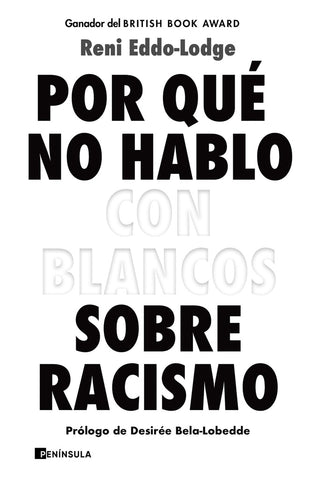 Ganador del BRITISH BOOK AWARD

Reni Eddo-Lodge

POR QUÉ NO HABLO CON BLANCOS SOBRE RACISMO

Prólogo de Desirée Bela-Lobedde

PENÍNSULA